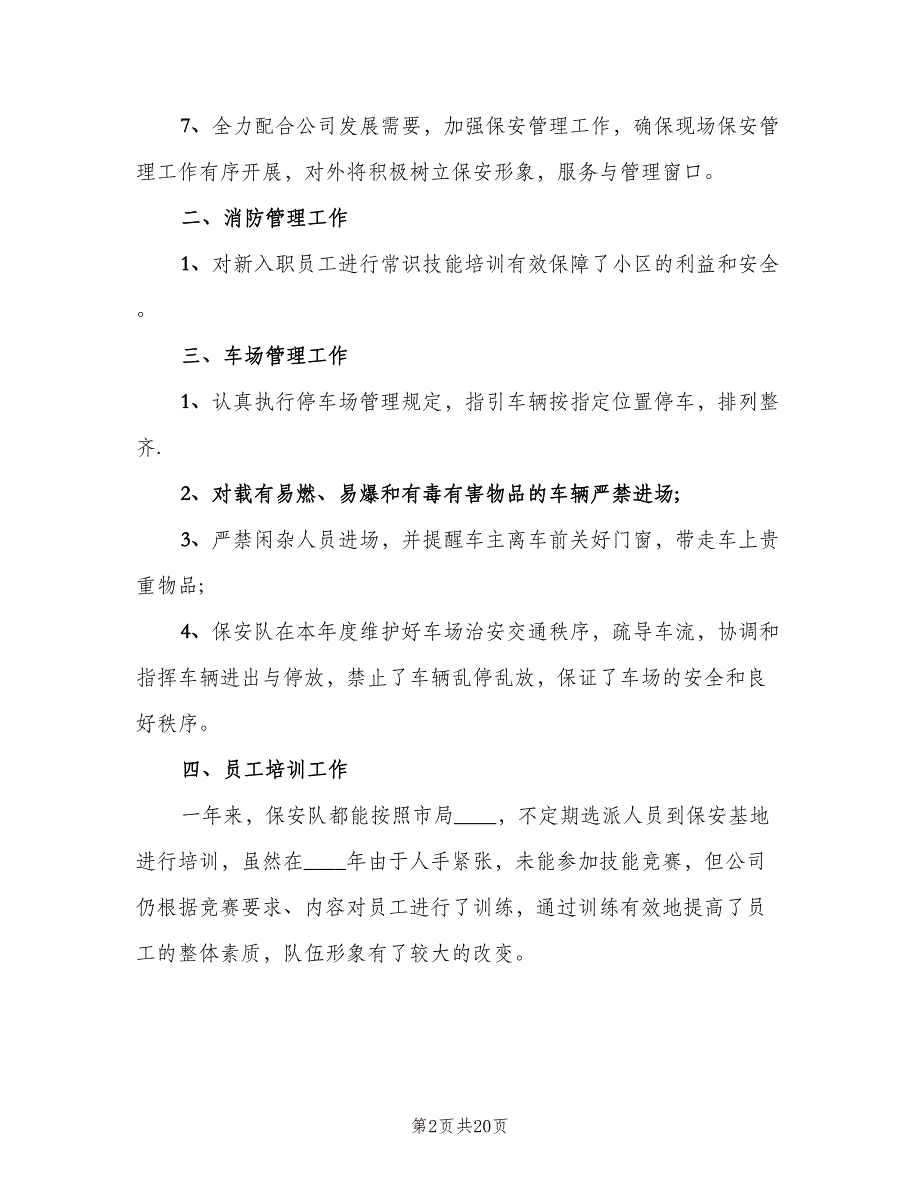 7、全力配合公司发展需要，加强保安管理工作，确保现场保安管理工作有序开展，对外将积极树立保安形象，服务与管理窗口。

二、消防管理工作

1、对新入职员工进行常识技能培训有效保障了小区的利益和安全。

三、车场管理工作

1、认真执行停车场管理规定，指引车辆按指定位置停车，排列整齐.

2、对载有易燃、易爆和有毒有害物品的车辆严禁进场;

3、严禁闲杂人员进场，并提醒车主离车前关好门窗，带走车上贵重物品;

4、保安队在本年度维护好车场治安交通秩序，疏导车流，协调和指挥车辆进出与停放，禁止了车辆乱停乱放，保证了车场的安全和良好秩序。

四、员工培训工作

一年来，保安队都能按照市局____，不定期选派人员到保安基地进行培训，虽然在____年由于人手紧张，未能参加技能竞赛，但公司仍根据竞赛要求、内容对员工进行了训练，通过训练有效地提高了员工的整体素质，队伍形象有了较大的改变。

第2页 共20页